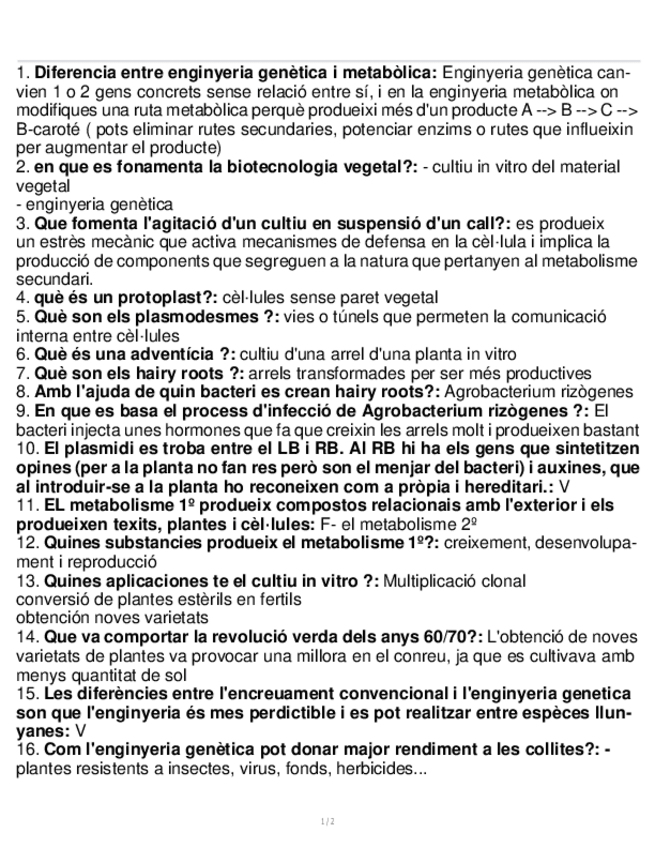 1. Diferencia entre enginyeria genètica i metabòlica: Enginyeria genètica canvien 1 o 2 gens concrets sense relació entre sí, i en la enginyeria metabòlica on modifiques una ruta metabòlica perquè produeixi més d'un producte A --> B --> C --> B-caroté ( pots eliminar rutes secundaries, potenciar enzims o rutes que influeixin per augmentar el producte)
2. en que es fonamenta la biotecnologia vegetal?: - cultiu in vitro del material vegetal
- enginyeria genètica
3. Que fomenta l'agitació d'un cultiu en suspensió d'un call?: es produeix un estrès mecànic que activa mecanismes de defensa en la cèl·lula i implica la producció de components que segreguen a la natura que pertanyen al metabolisme secundari.
4. què és un protoplast?: cèl·lules sense paret vegetal
5. Què son els plasmodesmes ?: vies o túnels que permeten la comunicació interna entre cèl·lules
6. Què és una adventícia ?: cultiu d'una arrel d'una planta in vitro
7. Què son els hairy roots ?: arrels transformades per ser més productives
8. Amb l'ajuda de quin bacteri es crean hairy roots?: Agrobacterium rizògenes
9. En que es basa el process d'infecció de Agrobacterium rizògenes ?: El bacteri injecta unes hormones que fa que creixin les arrels molt i produeixen bastant
10. El plasmidi es troba entre el LB i RB. Al RB hi ha els gens que sintetitzen opines (per a la planta no fan res però son el menjar del bacteri) i auxines, que al introduir-se a la planta ho reconeixen com a pròpia i hereditari.: V
11. EL metabolisme 1º produeix compostos relacionais amb l'exterior i els produeixen texits, plantes i cèl·lules: F- el metabolisme 2º
12. Quines substancies produeix el metabolisme 1º?: creixement, desenvolupament i reproducció
13. Quines aplicaciones te el cultiu in vitro ?: Multiplicació clonal
conversió de plantes estèrils en fertils
obtención noves varietats
14. Que va comportar la revolució verda dels anys 60/70?: L'obtenció de noves varietats de plantes va provocar una millora en el conreu, ja que es cultivava amb menys quantitat de sol
15. Les diferències entre l'encreuament convencional i l'enginyeria genetica son que l'enginyeria és mes perdictible i es pot realitzar entre espèces llunyanes: V
16. Com l'enginyeria genètica pot donar major rendiment a les collites?: - plantes resistents a insectes, virus, fonds, herbicides...

1 / 2